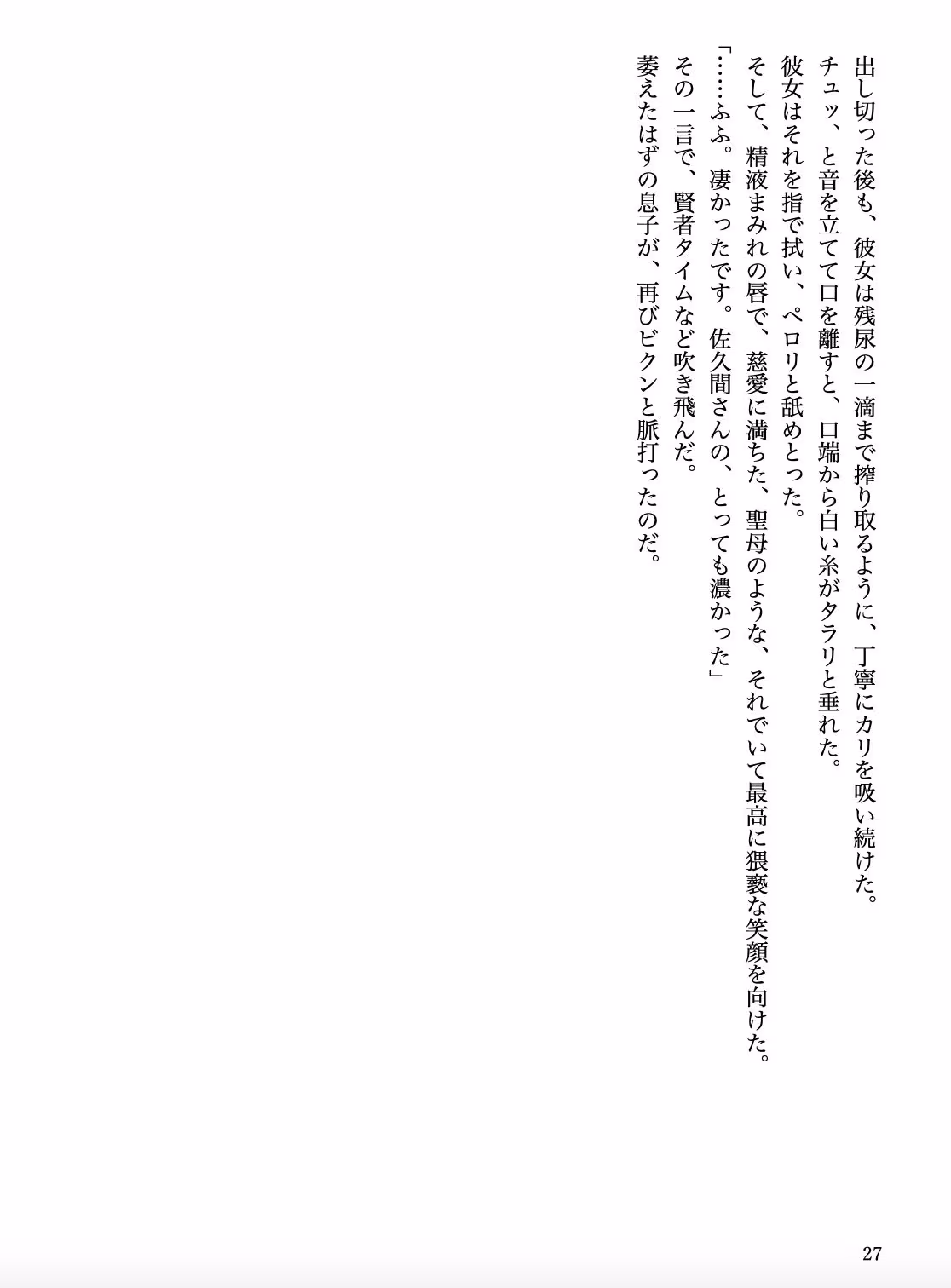 出し切った後も、彼女は残尿の一滴まで搾り取るように、丁寧にカリを吸い続けた。
チュッ、と音を立てて口を離すと、口端から白い糸がタラリと垂れた。
彼女はそれを指で拭い、ペロリと舐めとった。
そして、精液まみれの唇で、慈愛に満ちた、聖母のような、それでいて最高に猥褻な笑顔を向けた。
「……ふふ。凄かったです。佐久間さんの、とっても濃かった」
その一言で、賢者タイムなど吹き飛んだ。
萎えたはずの息子が、再びビクンと脈打ったのだ。

27